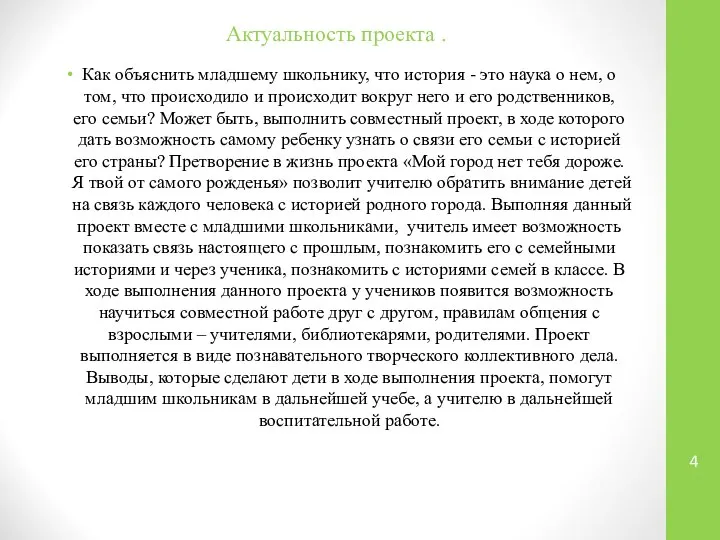 Актуальность проекта .

• Как объяснить младшему школьнику, что история - это наука о нем, о том, что происходило и происходит вокруг него и его родственников, его семьи? Может быть, выполнить совместный проект, в ходе которого дать возможность самому ребенку узнать о связи его семьи с историей его страны? Претворение в жизнь проекта «Мой город нет тебя дороже. Я твой от самого рожденья» позволит учителю обратить внимание детей на связь каждого человека с историей родного города. Выполняя данный проект вместе с младшими школьниками, учитель имеет возможность показать связь настоящего с прошлым, познакомить его с семейными историями и через ученика, познакомить с историями семей в классе. В ходе выполнения данного проекта у учеников появится возможность научиться совместной работе друг с другом, правилам общения с взрослыми – учителями, библиотекарями, родителями. Проект выполняется в виде познавательного творческого коллективного дела. Выводы, которые сделают дети в ходе выполнения проекта, помогут младшим школьникам в дальнейшей учебе, а учителю в дальнейшей воспитательной работе.

4